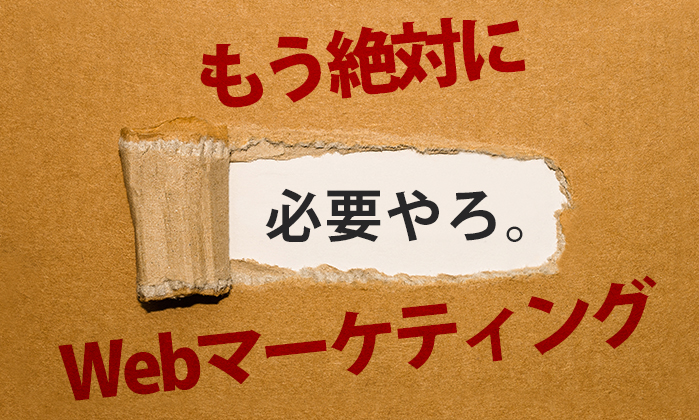 もう絶対に

必要やろ。

Webマーケティング